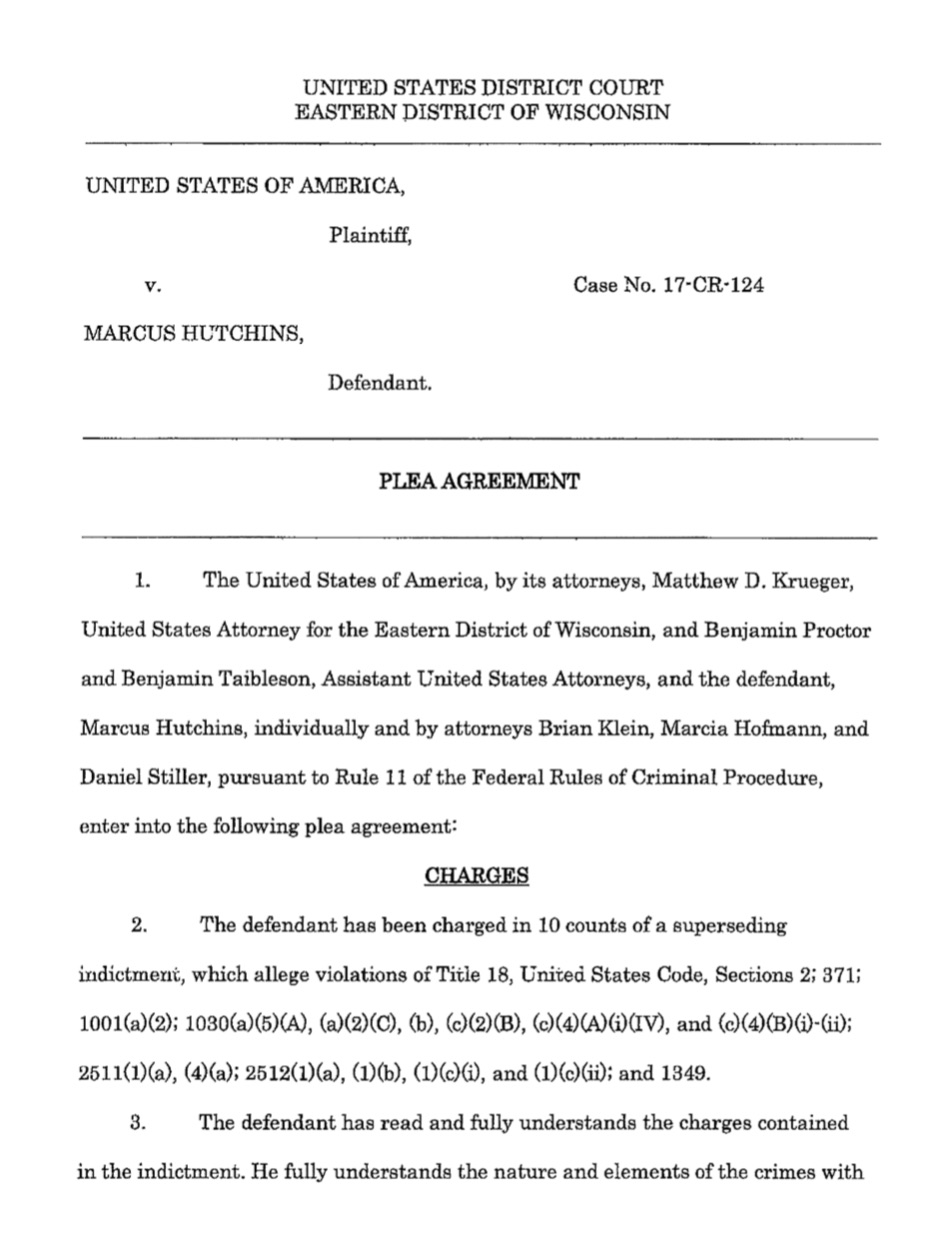 UNITED STATES DISTRICT COURT
EASTERN DISTRICT OF WISCONSIN

UNITED STATES OF AMERICA,

Plaintiff,

v.

Case No. 17-CR-124

MARCUS HUTCHINS,

Defendant.

PLEA AGREEMENT

1. The United States of America, by its attorneys, Matthew D. Krueger, United States Attorney for the Eastern District of Wisconsin, and Benjamin Proctor and Benjamin Taibleson, Assistant United States Attorneys, and the defendant, Marcus Hutchins, individually and by attorneys Brian Klein, Marcia Hofmann, and Daniel Stiller, pursuant to Rule 11 of the Federal Rules of Criminal Procedure, enter into the following plea agreement:

CHARGES

2. The defendant has been charged in 10 counts of a superseding indictment, which allege violations of Title 18, United States Code, Sections 2; 371; 1001(a)(2); 1030(a)(5)(A), (a)(2)(C), (b), (c)(2)(B), (c)(4)(A)(i)(IV), and (c)(4)(B)(i)-(ii); 2511(1)(a), (4)(a); 2512(1)(a), (1)(b), (1)(c)(i), and (1)(c)(ii); and 1349.

3. The defendant has read and fully understands the charges contained in the indictment. He fully understands the nature and elements of the crimes with